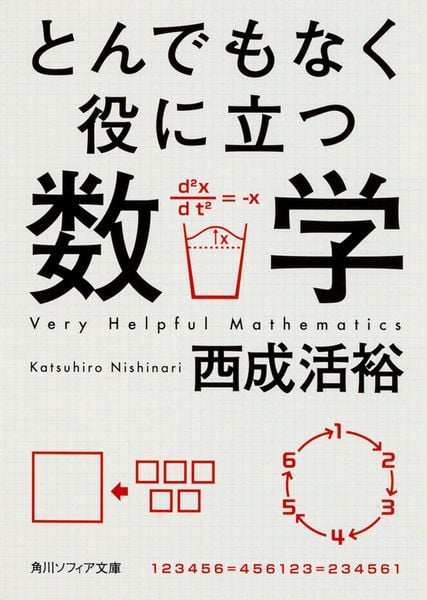 とんでもなく
役に立つ
数学

$\frac{d^2x}{dt^2} = -x$

x

Very Helpful Mathematics

Katsuhiro Nishinari
西成活裕

1
2
3
4
5
6

角川ソフィア文庫

123456=456123=234561